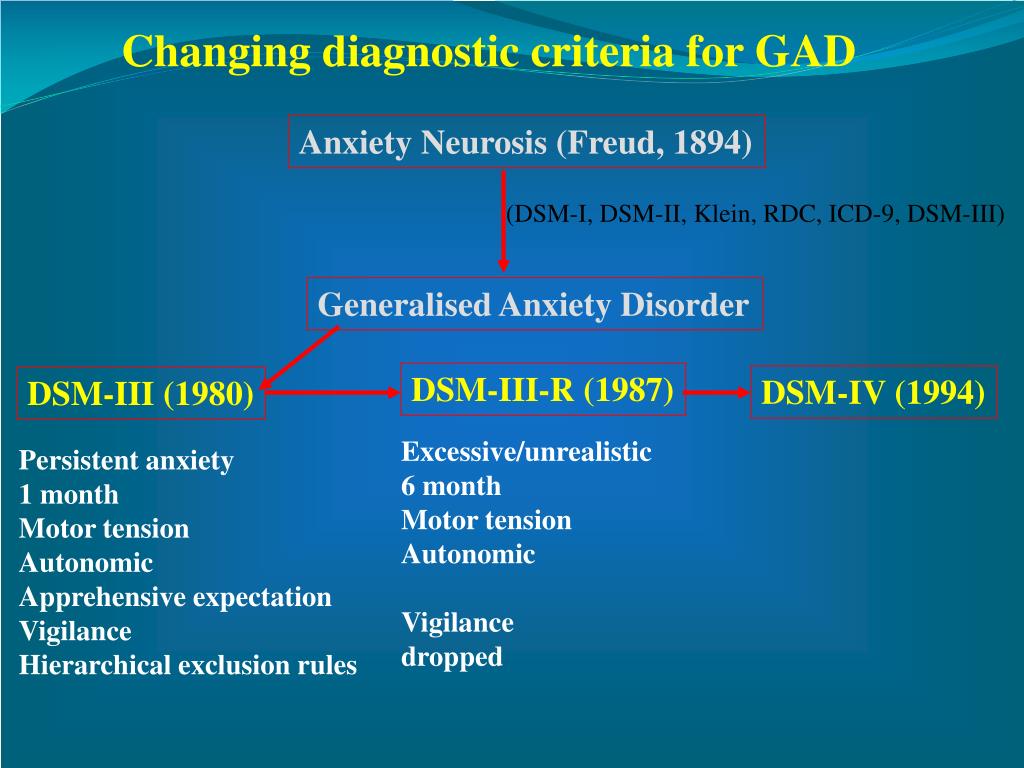 Changing diagnostic criteria for GAD

Anxiety Neurosis (Freud, 1894)

(DSM-I, DSM-II, Klein, RDC, ICD-9, DSM-III)

Generalised Anxiety Disorder

DSM-III (1980)

DSM-III-R (1987)

DSM-IV (1994)

Persistent anxiety
1 month
Motor tension
Autonomic
Apprehensive expectation
Vigilance
Hierarchical exclusion rules

Excessive/unrealistic
6 month
Motor tension
Autonomic

Vigilance
dropped